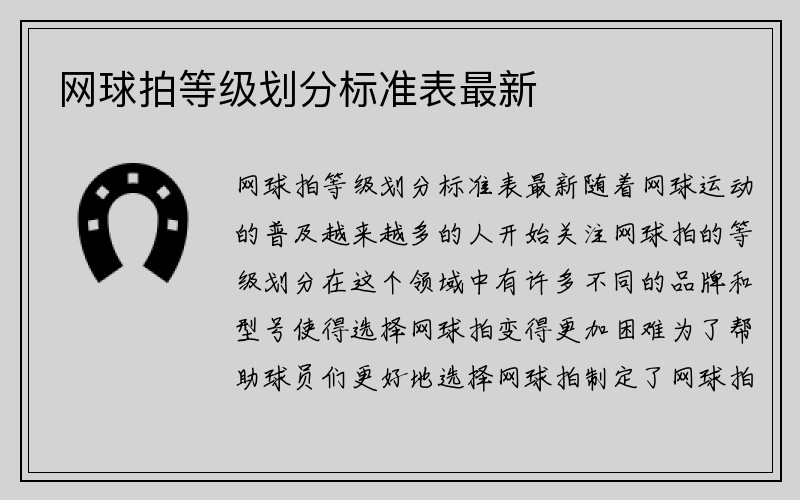 网球拍等级划分标准表最新

网球拍等级划分标准表最新随着网球运动的普及越来越多的人开始关注网球拍的等级划分在这个领域中有许多不同的品牌和型号使得选择网球拍变得更加困难为了帮助球员们更好地选择网球拍制定了网球拍